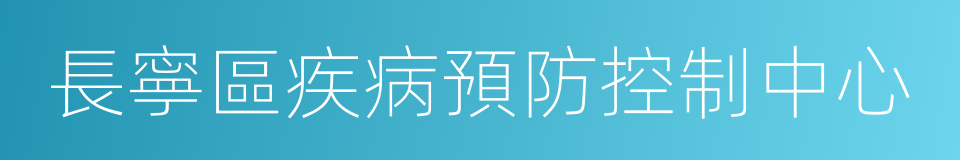 長寧區疾病預防控制中心